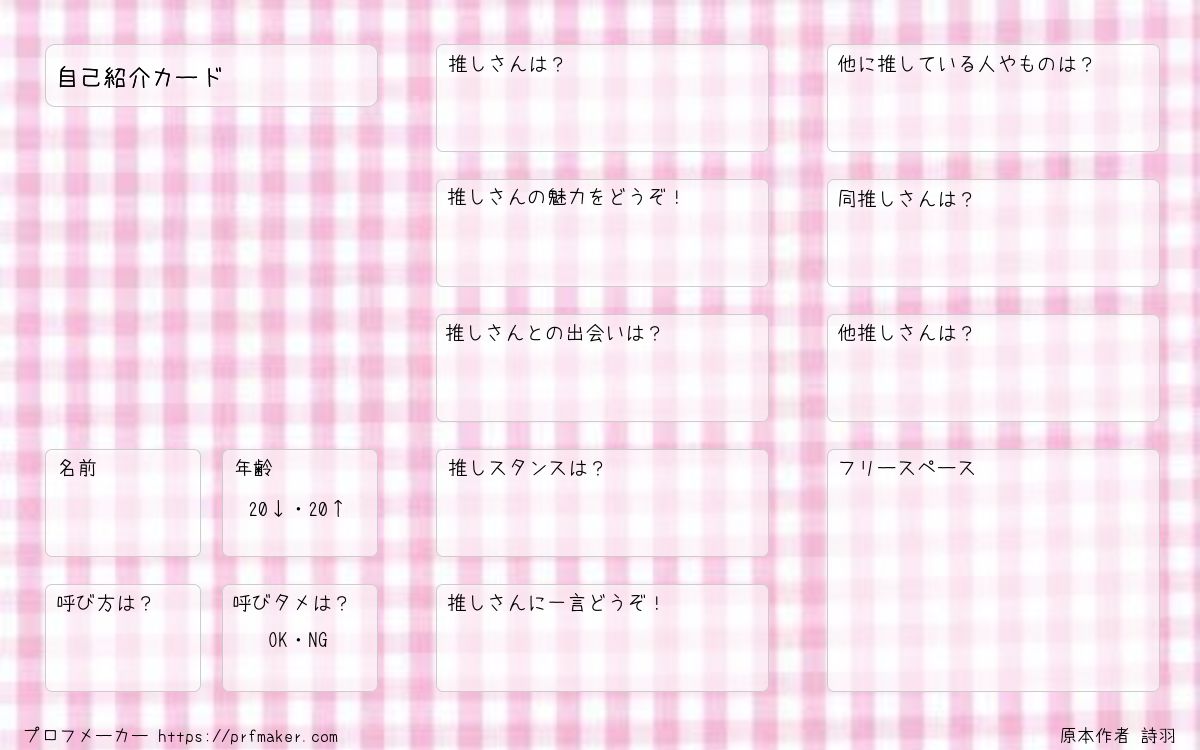 自己紹介カード

名前

年齢
20↓・20↑

呼び方は？

呼びタメは？
OK・NG

推しさんは？

推しさんの魅力をどうぞ！

推しさんとの出会いは？

推しスタンスは？

推しさんに一言どうぞ！

他に推している人やものは？

同推しさんは？

他推しさんは？

フリースペース

プロフメーカー https://prfmaker.com

原本作者 詩羽